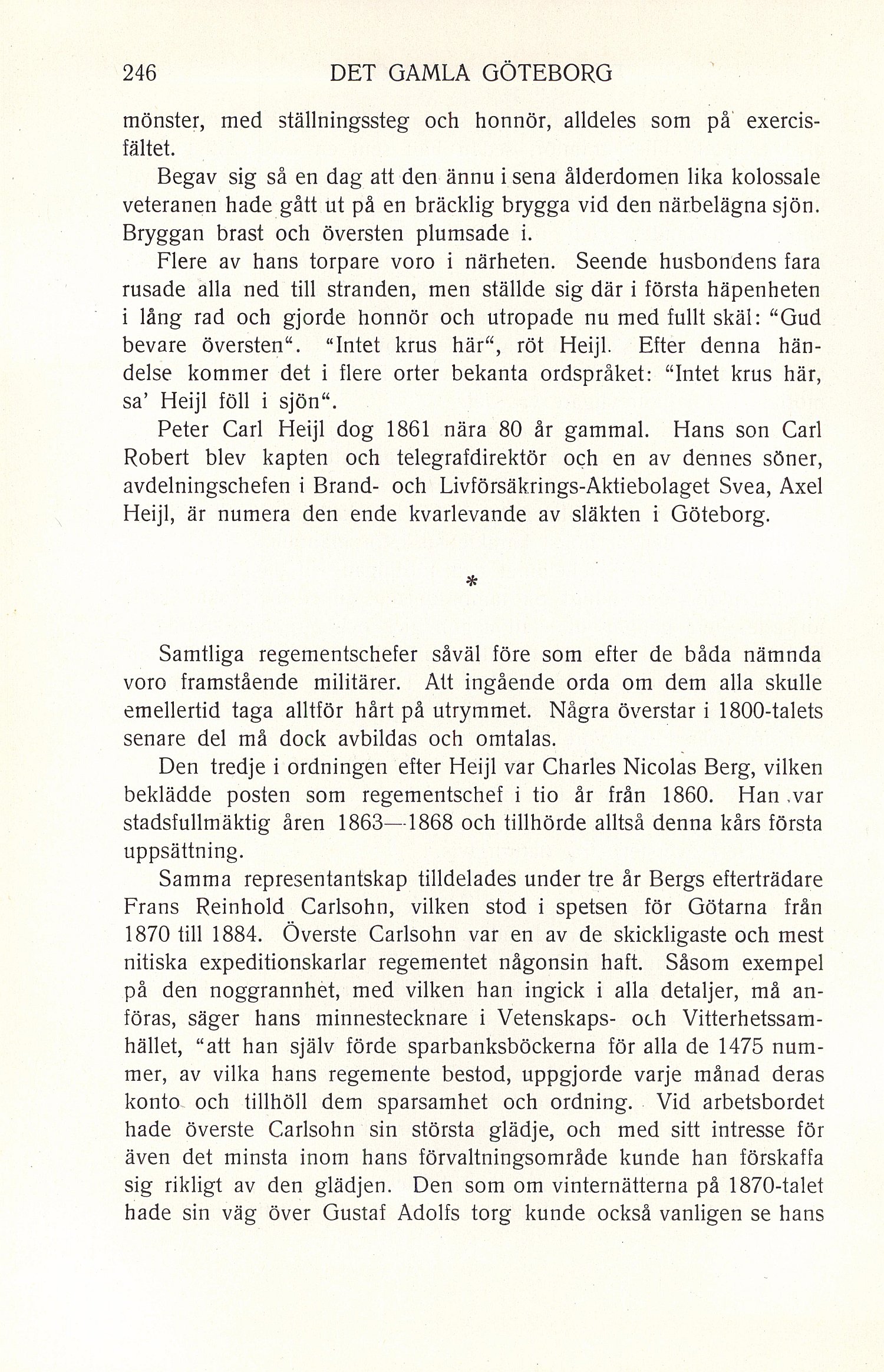 246 DET GAMLA GÖTEBORG

mönster, med ställningssteg och honnör, alldeles som på exercisfältet.

Begav sig så en dag att den ännu i sena ålderdomen lika kolossale veteranen hade gått ut på en bräcklig brygga vid den närbelägna sjön. Bryggan brast och översten plumsade i.

Flere av hans torpare voro i närheten. Seende husbondens fara rusade alla ned till stranden, men ställde sig där i första häpenheten i lång rad och gjorde honnör och utropade nu med fullt skäl: "Gud bevare översten". "Intet krus här", röt Heijl. Efter denna händelse kommer det i flere orter bekanta ordspråket: "Intet krus här, sa' Heijl föll i sjön".

Peter Carl Heijl dog 1861 nära 80 år gammal. Hans son Carl Robert blev kapten och telegrafdirektör och en av dennes söner, avdelningschefen i Brand- och Livförsäkrings-Aktiebolaget Svea, Axel Heijl, är numera den ende kvarlevande av släkten i Göteborg.

*

Samtliga regementschefer såväl före som efter de båda nämnda voro framstående militärer. Att ingående orda om dem alla skulle emellertid taga alltför hårt på utrymmet. Några överstar i 1800-talets senare del må dock avbildas och omtalas.

Den tredje i ordningen efter Heijl var Charles Nicolas Berg, vilken beklädde posten som regementschef i tio år från 1860. Han var stadsfullmäktig åren 1863—1868 och tillhörde alltså denna kårs första uppsättning.

Samma representantskap tilldelades under tre år Bergs efterträdare Frans Reinhold Carlsohn, vilken stod i spetsen för Götarna från 1870 till 1884. Överste Carlsohn var en av de skickligaste och mest nitiska expeditionskarlar regementet någonsin haft. Såsom exempel på den noggrannhet, med vilken han ingick i alla detaljer, må anföras, säger hans minnestecknare i Vetenskaps- och Vitterhetssamhället, "att han själv förde sparbanksböckerna för alla de 1475 nummer, av vilka hans regemente bestod, uppgjorde varje månad deras konto och tillhöll dem sparsamhet och ordning. Vid arbetsbordet hade överste Carlsohn sin största glädje, och med sitt intresse för även det minsta inom hans förvaltningsområde kunde han förskaffa sig rikligt av den glädjen. Den som om vinternätterna på 1870-talet hade sin väg över Gustaf Adolfs torg kunde också vanligen se hans